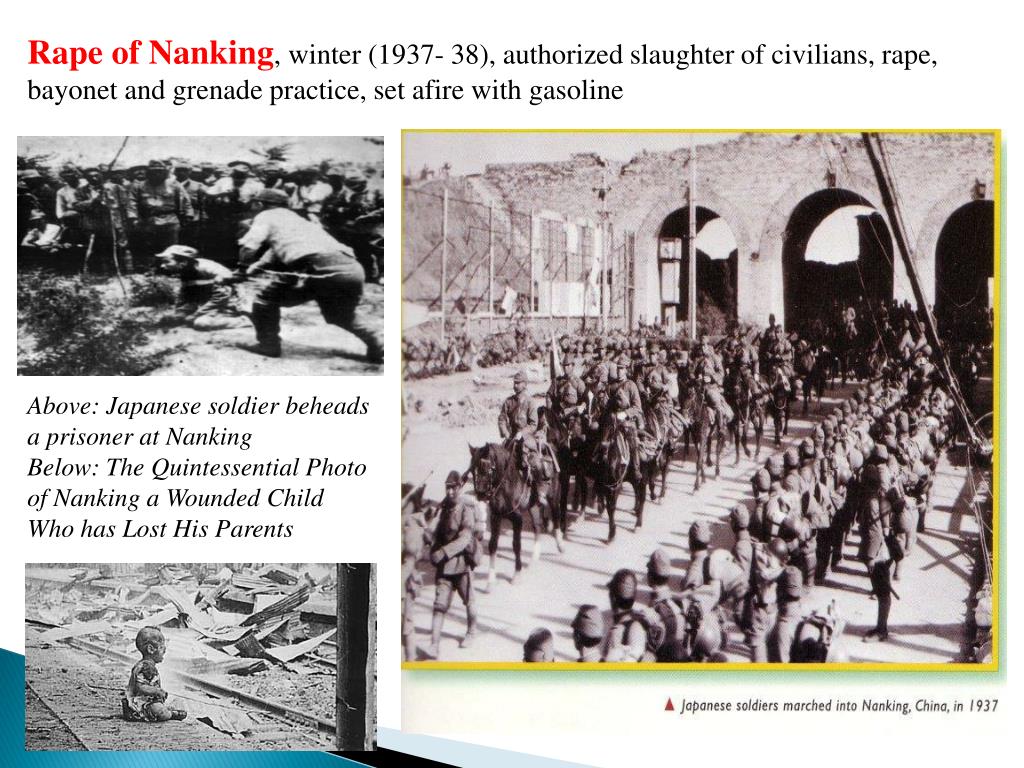 Rape of Nanking, winter (1937- 38), authorized slaughter of civilians, rape, bayonet and grenade practice, set afire with gasoline

Above: Japanese soldier beheads a prisoner at Nanking
Below: The Quintessential Photo of Nanking a Wounded Child Who has Lost His Parents

▲ Japanese soldiers marched into Nanking, China, in 1937